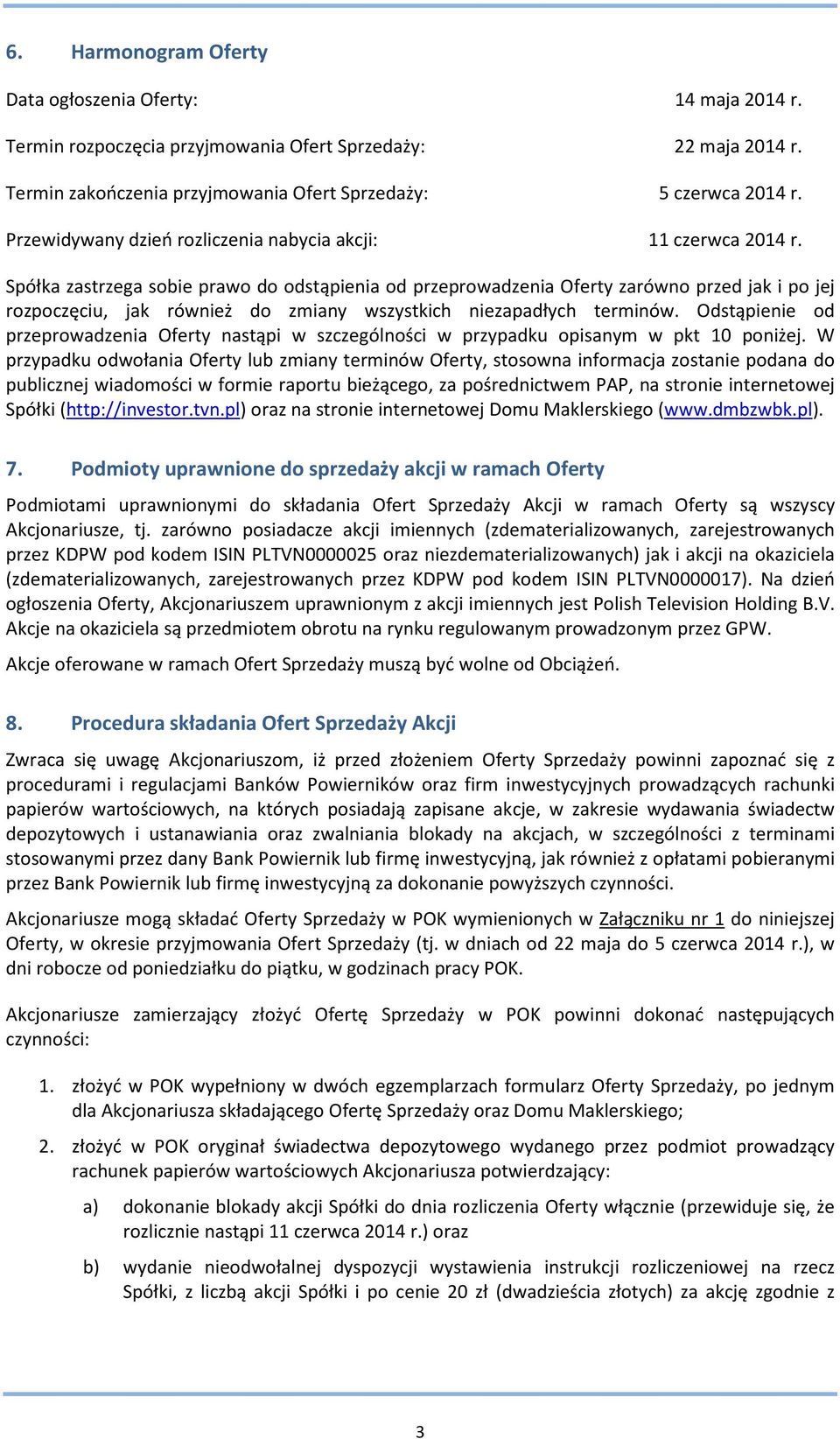 6. Harmonogram Oferty

Data ogłoszenia Oferty: 14 maja 2014 r.

Termin rozpoczęcia przyjmowania Ofert Sprzedaży: 22 maja 2014 r.

Termin zakończenia przyjmowania Ofert Sprzedaży: 5 czerwca 2014 r.

Przewidywany dzień rozliczenia nabycia akcji: 11 czerwca 2014 r.

Spółka zastrzega sobie prawo do odstąpienia od przeprowadzenia Oferty zarówno przed jak i po jej rozpoczęciu, jak również do zmiany wszystkich niezapadłych terminów. Odstąpienie od przeprowadzenia Oferty nastąpi w szczególności w przypadku opisanym w pkt 10 poniżej. W przypadku odwołania Oferty lub zmiany terminów Oferty, stosowna informacja zostanie podana do publicznej wiadomości w formie raportu bieżącego, za pośrednictwem PAP, na stronie internetowej Spółki (http://investor.tvn.pl) oraz na stronie internetowej Domu Maklerskiego (www.dmbzwbk.pl).

7. Podmioty uprawnione do sprzedaży akcji w ramach Oferty

Podmiotami uprawnionymi do składania Ofert Sprzedaży Akcji w ramach Oferty są wszyscy Akcjonariusze, tj. zarówno posiadacze akcji imiennych (zdematerializowanych, zarejestrowanych przez KDPW pod kodem ISIN PLTVN0000025 oraz niezdematerializowanych) jak i akcji na okaziciela (zdematerializowanych, zarejestrowanych przez KDPW pod kodem ISIN PLTVN0000017). Na dzień ogłoszenia Oferty, Akcjonariuszem uprawnionym z akcji imiennych jest Polish Television Holding B.V. Akcje na okaziciela są przedmiotem obrotu na rynku regulowanym prowadzonym przez GPW.

Akcje oferowane w ramach Ofert Sprzedaży muszą być wolne od Obciążeń.

8. Procedura składania Ofert Sprzedaży Akcji

Zwraca się uwagę Akcjonariuszom, iż przed złożeniem Oferty Sprzedaży powinni zapoznać się z procedurami i regulacjami Banków Powierników oraz firm inwestycyjnych prowadzących rachunki papierów wartościowych, na których posiadają zapisane akcje, w zakresie wydawania świadectw depozytowych i ustanawiania oraz zwalniania blokady na akcjach, w szczególności z terminami stosowanymi przez dany Bank Powiernik lub firmę inwestycyjną, jak również z opłatami pobieranymi przez Bank Powiernik lub firmę inwestycyjną za dokonanie powyższych czynności.

Akcjonariusze mogą składać Oferty Sprzedaży w POK wymienionych w Załączniku nr 1 do niniejszej Oferty, w okresie przyjmowania Ofert Sprzedaży (tj. w dniach od 22 maja do 5 czerwca 2014 r.), w dni robocze od poniedziałku do piątku, w godzinach pracy POK.

Akcjonariusze zamierzający złożyć Ofertę Sprzedaży w POK powinni dokonać następujących czynności:

1. złożyć w POK wypełniony w dwóch egzemplarzach formularz Oferty Sprzedaży, po jednym dla Akcjonariusza składającego Ofertę Sprzedaży oraz Domu Maklerskiego;

2. złożyć w POK oryginał świadectwa depozytowego wydanego przez podmiot prowadzący rachunek papierów wartościowych Akcjonariusza potwierdzający:

a) dokonanie blokady akcji Spółki do dnia rozliczenia Oferty włącznie (przewiduje się, że rozlicznie nastąpi 11 czerwca 2014 r.) oraz

b) wydanie nieodwołalnej dyspozycji wystawienia instrukcji rozliczeniowej na rzecz Spółki, z liczbą akcji Spółki i po cenie 20 zł (dwadzieścia złotych) za akcję zgodnie z

3